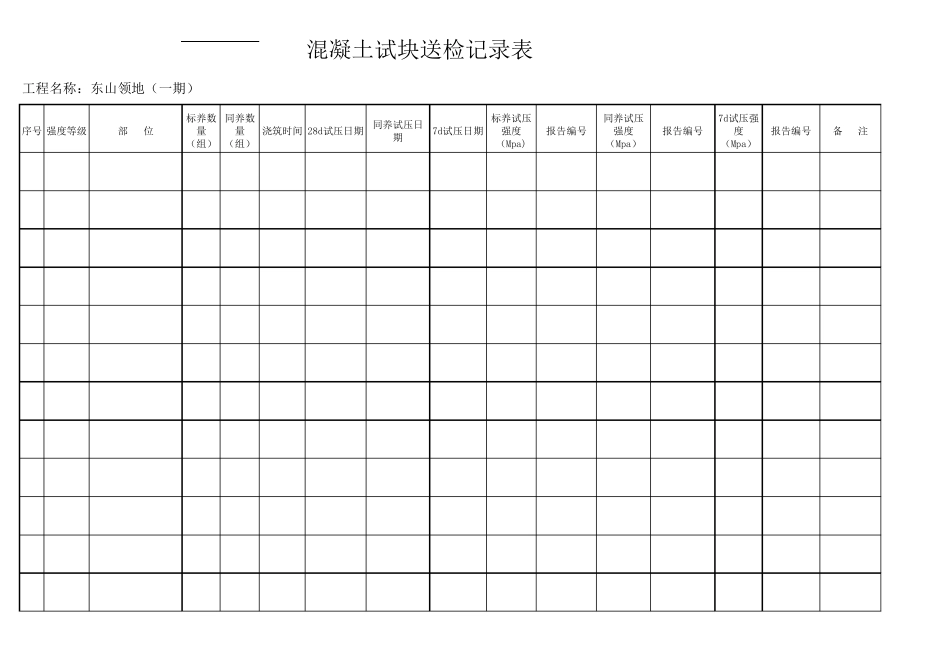 混凝土试块送检记录表

工程名称：东山领地（一期）

| 序号 | 强度等级 | 部　位 | 标养数量（组） | 同养数量（组） | 浇筑时间 | 28d试压日期 | 同养试压日期 | 7d试压日期 | 标养试压强度（Mpa） | 报告编号 | 同养试压强度（Mpa） | 报告编号 | 7d试压强度（Mpa） | 报告编号 | 备　注 |
|---|---|---|---|---|---|---|---|---|---|---|---|---|---|---|---|
| | | | | | | | | | | | | | | | |
| | | | | | | | | | | | | | | | |
| | | | | | | | | | | | | | | | |
| | | | | | | | | | | | | | | | |
| | | | | | | | | | | | | | | | |
| | | | | | | | | | | | | | | | |
| | | | | | | | | | | | | | | | |
| | | | | | | | | | | | | | | | |
| | | | | | | | | | | | | | | | |
| | | | | | | | | | | | | | | | |
| | | | | | | | | | | | | | | | |
| | | | | | | | | | | | | | | | |